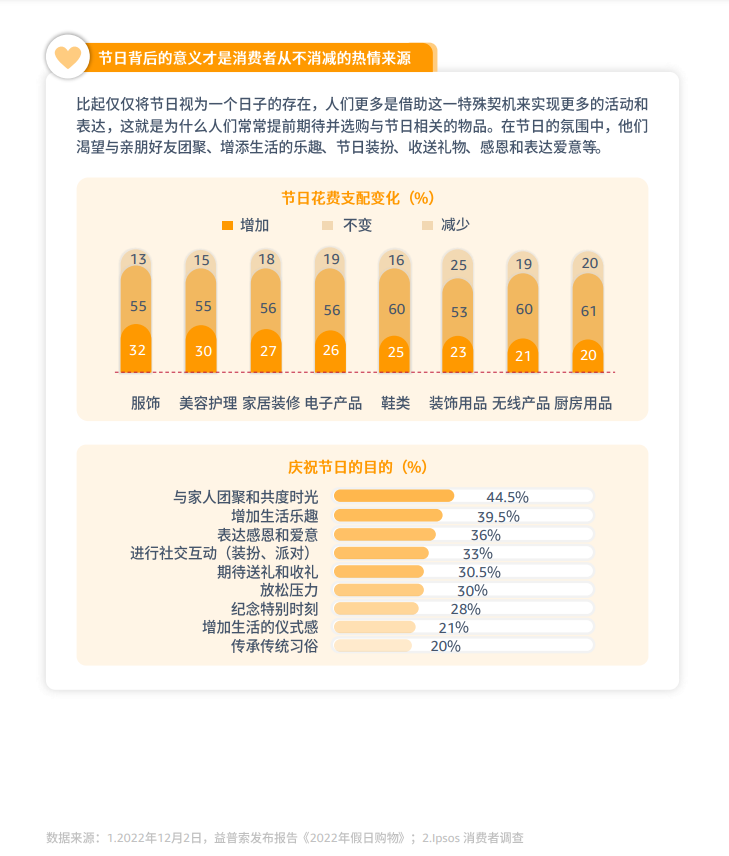 节日背后的意义才是消费者从不消减的热情来源

比起仅仅将节日视为一个日子的存在，人们更多是借助这一特殊契机来实现更多的活动和表达，这就是为什么人们常常提前期待并选购与节日相关的物品。在节日的氛围中，他们渴望与亲朋好友团聚、增添生活的乐趣、节日装扮、收送礼物、感恩和表达爱意等。

节日花费支配变化（%）

增加 不变 减少

| | 服饰 | 美容护理 | 家居装修 | 电子产品 | 鞋类 | 装饰用品 | 无线产品 | 厨房用品 |
|---|---|---|---|---|---|---|---|---|
| 减少 | 13 | 15 | 18 | 19 | 16 | 25 | 19 | 20 |
| 不变 | 55 | 55 | 56 | 56 | 60 | 53 | 60 | 61 |
| 增加 | 32 | 30 | 27 | 26 | 25 | 23 | 21 | 20 |

庆祝节日的目的（%）

| | |
|---|---|
| 与家人团聚和共度时光 | 44.5% |
| 增加生活乐趣 | 39.5% |
| 表达感恩和爱意 | 36% |
| 进行社交互动（装扮、派对） | 33% |
| 期待送礼和收礼 | 30.5% |
| 放松压力 | 30% |
| 纪念特别时刻 | 28% |
| 增加生活的仪式感 | 21% |
| 传承传统习俗 | 20% |

数据来源：1.2022年12月2日，益普索发布报告《2022年假日购物》；2.Ipsos 消费者调查